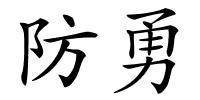 防勇